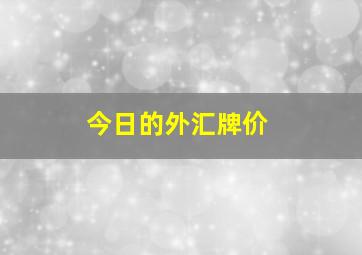 今日的外汇牌价